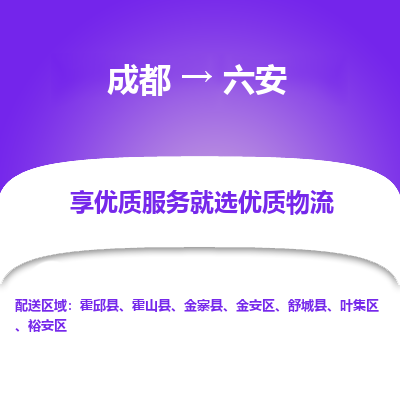 成都 → 六安

享优质服务就选优质物流

配送区域：霍邱县、霍山县、金寨县、金安区、舒城县、叶集区、裕安区